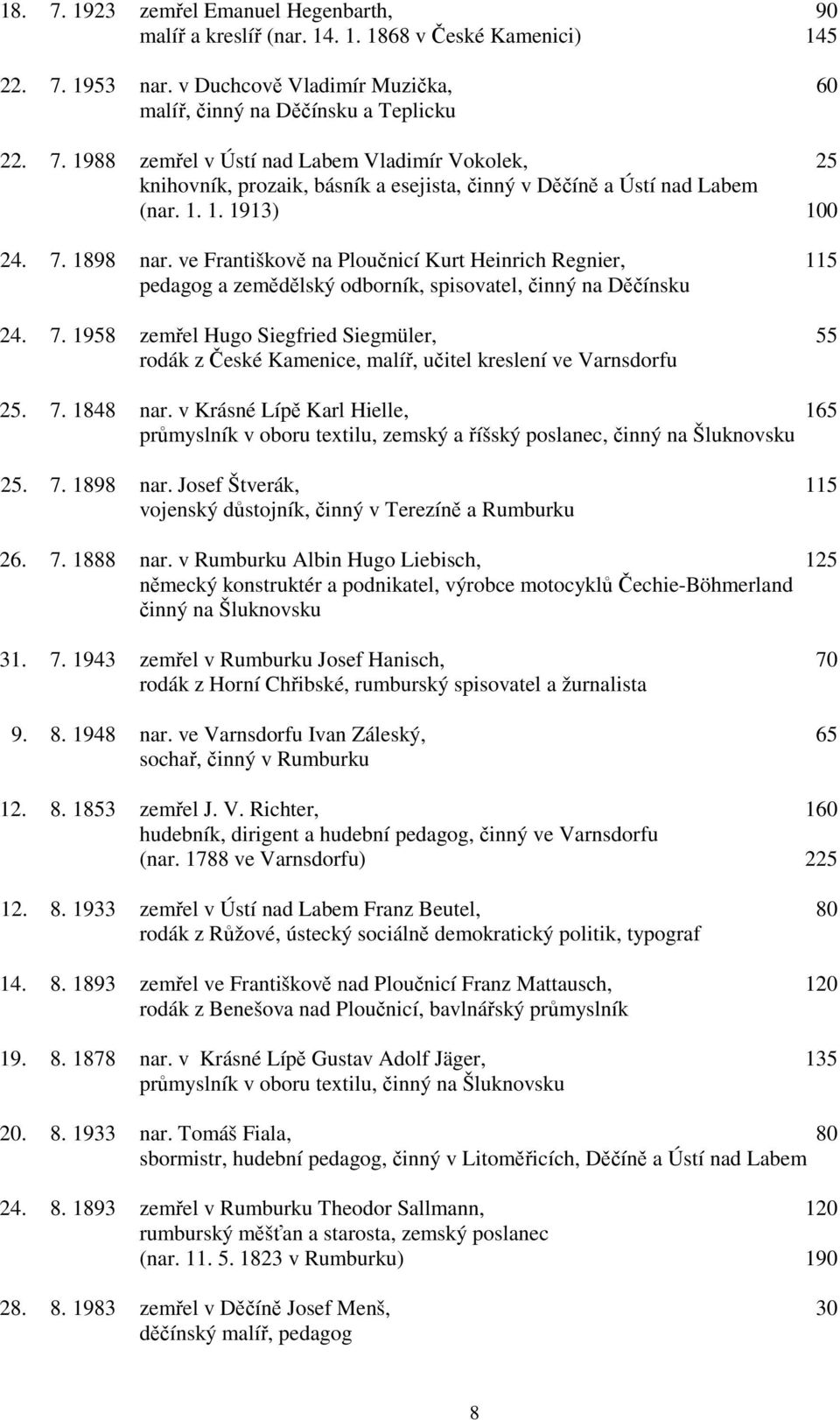 18. 7. 1923 zemřel Emanuel Hegenbarth, 90
malíř a kreslíř (nar. 14. 1. 1868 v České Kamenici) 145

22. 7. 1953 nar. v Duchcově Vladimír Muzička, 60
malíř, činný na Děčínsku a Teplicku

22. 7. 1988 zemřel v Ústí nad Labem Vladimír Vokolek, 25
knihovník, prozaik, básník a esejista, činný v Děčíně a Ústí nad Labem
(nar. 1. 1. 1913) 100

24. 7. 1898 nar. ve Františkově na Ploučnicí Kurt Heinrich Regnier, 115
pedagog a zemědělský odborník, spisovatel, činný na Děčínsku

24. 7. 1958 zemřel Hugo Siegfried Siegmüler, 55
rodák z České Kamenice, malíř, učitel kreslení ve Varnsdorfu

25. 7. 1848 nar. v Krásné Lípě Karl Hielle, 165
průmyslník v oboru textilu, zemský a říšský poslanec, činný na Šluknovsku

25. 7. 1898 nar. Josef Štverák, 115
vojenský důstojník, činný v Terezíně a Rumburku

26. 7. 1888 nar. v Rumburku Albin Hugo Liebisch, 125
německý konstruktér a podnikatel, výrobce motocyklů Čechie-Böhmerland
činný na Šluknovsku

31. 7. 1943 zemřel v Rumburku Josef Hanisch, 70
rodák z Horní Chřibské, rumburský spisovatel a žurnalista

9. 8. 1948 nar. ve Varnsdorfu Ivan Záleský, 65
sochař, činný v Rumburku

12. 8. 1853 zemřel J. V. Richter, 160
hudebník, dirigent a hudební pedagog, činný ve Varnsdorfu
(nar. 1788 ve Varnsdorfu) 225

12. 8. 1933 zemřel v Ústí nad Labem Franz Beutel, 80
rodák z Růžové, ústecký sociálně demokratický politik, typograf

14. 8. 1893 zemřel ve Františkově nad Ploučnicí Franz Mattausch, 120
rodák z Benešova nad Ploučnicí, bavlnářský průmyslník

19. 8. 1878 nar. v Krásné Lípě Gustav Adolf Jäger, 135
průmyslník v oboru textilu, činný na Šluknovsku

20. 8. 1933 nar. Tomáš Fiala, 80
sbormistr, hudební pedagog, činný v Litoměřicích, Děčíně a Ústí nad Labem

24. 8. 1893 zemřel v Rumburku Theodor Sallmann, 120
rumburský měšťan a starosta, zemský poslanec
(nar. 11. 5. 1823 v Rumburku) 190

28. 8. 1983 zemřel v Děčíně Josef Menš, 30
děčínský malíř, pedagog

8